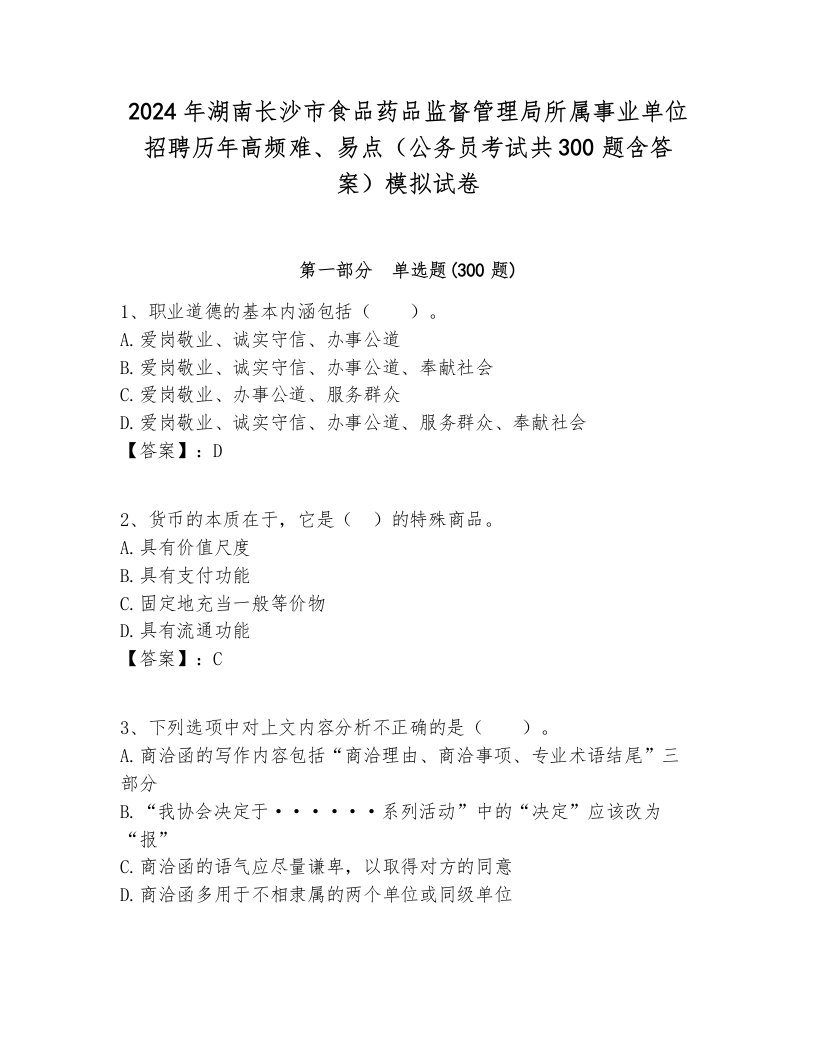 2024年湖南长沙市食品药品监督管理局所属事业单位招聘历年高频难、易点（公务员考试共300题含答案）模拟试卷

第一部分　单选题(300题)

1、职业道德的基本内涵包括（　　）。
A.爱岗敬业、诚实守信、办事公道
B.爱岗敬业、诚实守信、办事公道、奉献社会
C.爱岗敬业、办事公道、服务群众
D.爱岗敬业、诚实守信、办事公道、服务群众、奉献社会
【答案】：D

2、货币的本质在于，它是（　）的特殊商品。
A.具有价值尺度
B.具有支付功能
C.固定地充当一般等价物
D.具有流通功能
【答案】：C

3、下列选项中对上文内容分析不正确的是（　　）。
A.商洽函的写作内容包括“商洽理由、商洽事项、专业术语结尾”三部分
B.“我协会决定于······系列活动”中的“决定”应该改为“报”
C.商洽函的语气应尽量谦卑，以取得对方的同意
D.商洽函多用于不相隶属的两个单位或同级单位